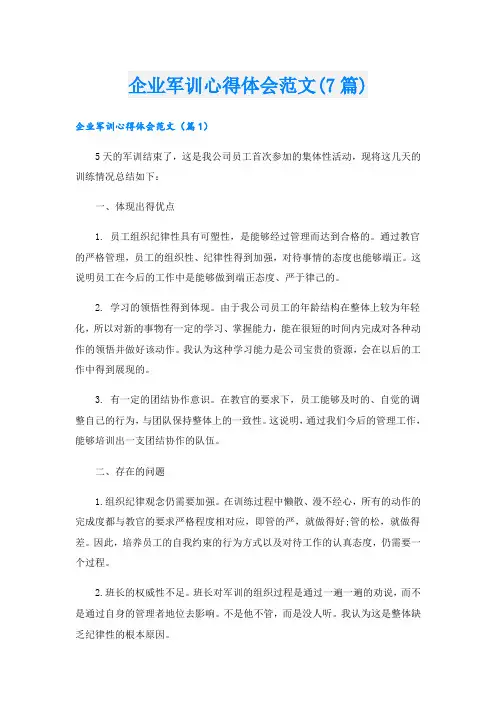 企业军训心得体会范文(7篇)

企业军训心得体会范文（篇1）

5天的军训结束了，这是我公司员工首次参加的集体性活动，现将这几天的训练情况总结如下：

一、体现出得优点

1. 员工组织纪律性具有可塑性，是能够经过管理而达到合格的。通过教官的严格管理，员工的组织性、纪律性得到加强，对待事情的态度也能够端正。这说明员工在今后的工作中是能够做到端正态度、严于律己的。

2. 学习的领悟性得到体现。由于我公司员工的年龄结构在整体上较为年轻化，所以对新的事物有一定的学习、掌握能力，能在很短的时间内完成对各种动作的领悟并做好该动作。我认为这种学习能力是公司宝贵的资源，会在以后的工作中得到展现的。

3. 有一定的团结协作意识。在教官的要求下，员工能够及时的、自觉的调整自己的行为，与团队保持整体上的一致性。这说明，通过我们今后的管理工作，能够培训出一支团结协作的队伍。

二、存在的问题

1.组织纪律观念仍需要加强。在训练过程中懒散、漫不经心，所有的动作的完成度都与教官的要求严格程度相对应，即管的严，就做得好;管的松，就做得差。因此，培养员工的自我约束的行为方式以及对待工作的认真态度，仍需要一个过程。

2.班长的权威性不足。班长对军训的组织过程是通过一遍一遍的劝说，而不是通过自身的管理者地位去影响。不是他不管，而是没人听。我认为这是整体缺乏纪律性的根本原因。